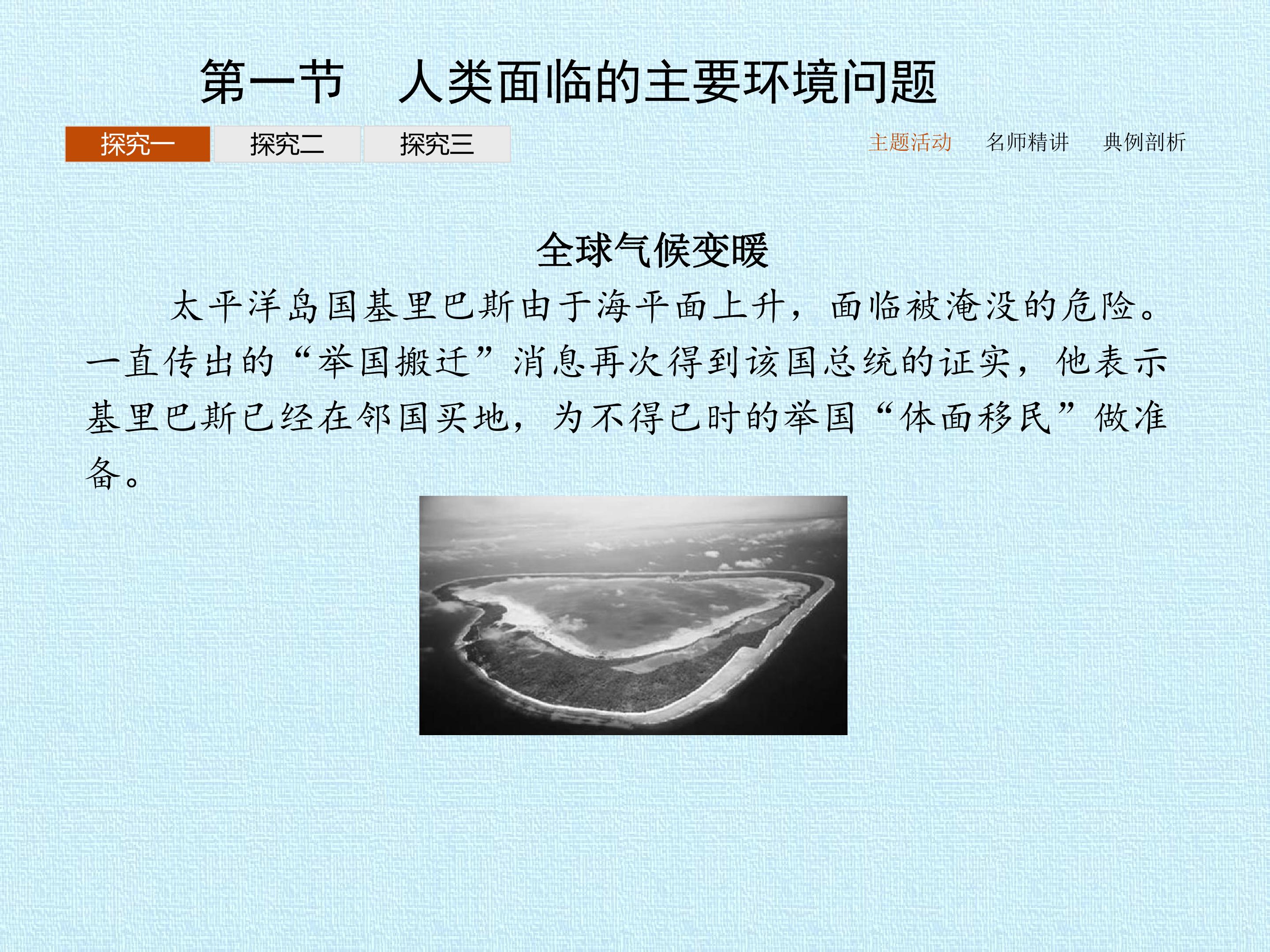 第一节　人类面临的主要环境问题

探究一　探究二　探究三

主题活动　名师精讲　典例剖析

全球气候变暖

太平洋岛国基里巴斯由于海平面上升，面临被淹没的危险。一直传出的“举国搬迁”消息再次得到该国总统的证实，他表示基里巴斯已经在邻国买地，为不得已时的举国“体面移民”做准备。